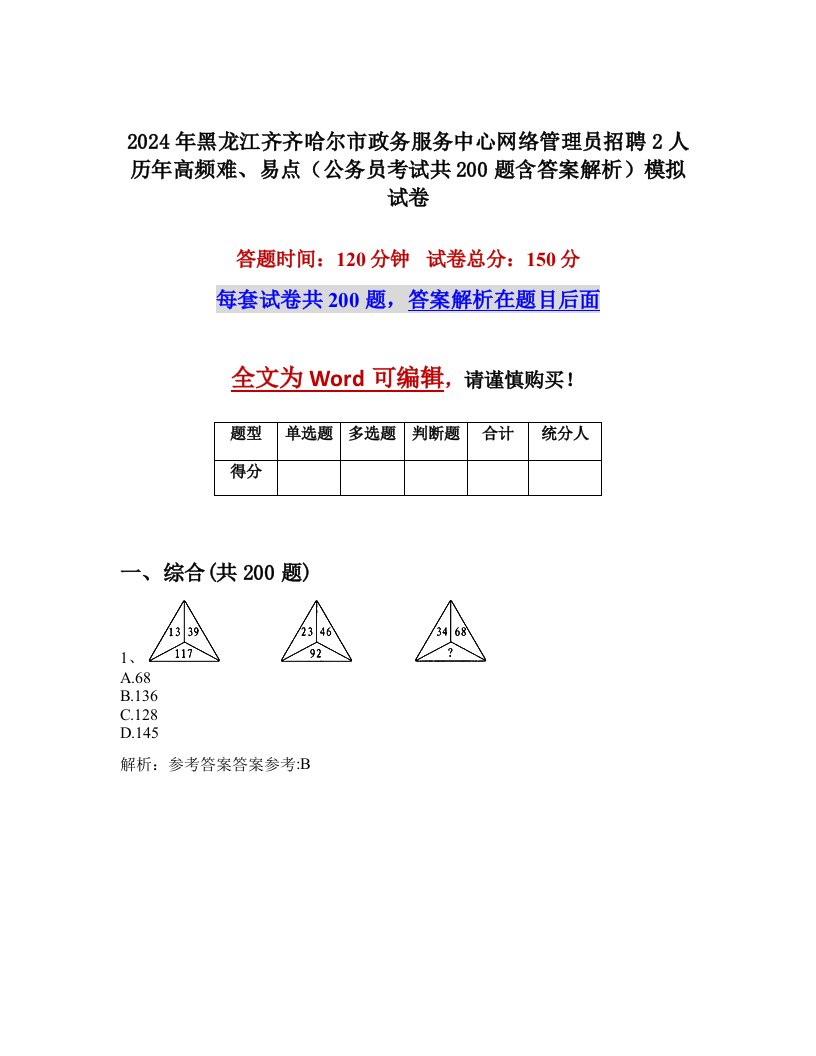 2024年黑龙江齐齐哈尔市政务服务中心网络管理员招聘2人历年高频难、易点（公务员考试共200题含答案解析）模拟试卷

答题时间：120分钟　试卷总分：150分

每套试卷共200题，答案解析在题目后面

全文为Word可编辑，请谨慎购买！

| 题型 | 单选题 | 多选题 | 判断题 | 合计 | 统分人 |
|---|---|---|---|---|---|
| 得分 | | | | | |

一、综合(共200题)

1、
13 39
117

23 46
92

34 68
?

A.68
B.136
C.128
D.145

解析：参考答案答案参考:B